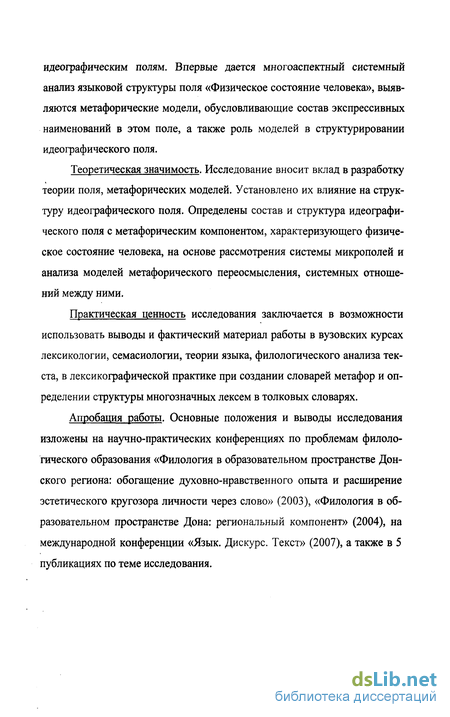 идеографическим полям. Впервые дается многоаспектный системный анализ языковой структуры поля «Физическое состояние человека», выявляются метафорические модели, обусловливающие состав экспрессивных наименований в этом поле, а также роль моделей в структурировании идеографического поля.

Теоретическая значимость. Исследование вносит вклад в разработку теории поля, метафорических моделей. Установлено их влияние на структуру идеографического поля. Определены состав и структура идеографического поля с метафорическим компонентом, характеризующего физическое состояние человека, на основе рассмотрения системы микрополей и анализа моделей метафорического переосмысления, системных отношений между ними.

Практическая ценность исследования заключается в возможности использовать выводы и фактический материал работы в вузовских курсах лексикологии, семасиологии, теории языка, филологического анализа текста, в лексикографической практике при создании словарей метафор и определении структуры многозначных лексем в толковых словарях.

Апробация работы. Основные положения и выводы исследования изложены на научно-практических конференциях по проблемам филологического образования «Филология в образовательном пространстве Донского региона: обогащение духовно-нравственного опыта и расширение эстетического кругозора личности через слово» (2003), «Филология в образовательном пространстве Дона: региональный компонент» (2004), на международной конференции «Язык. Дискурс. Текст» (2007), а также в 5 публикациях по теме исследования.

dsLib.net
библиотека диссертаций